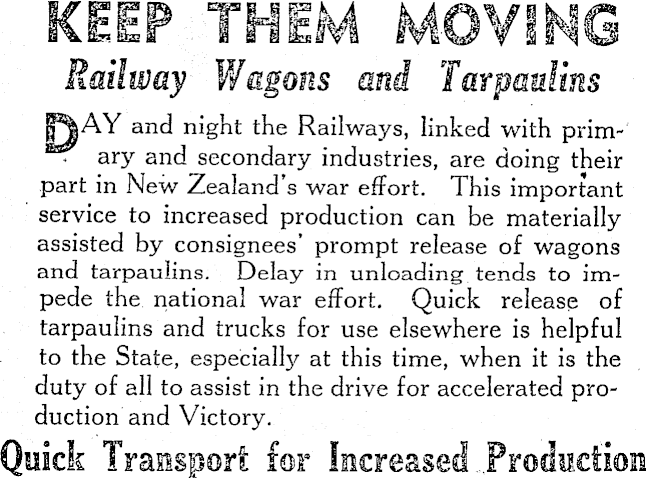 KEEP THEM MOVING

Railway Wagons and Tarpaulins

DAY and night the Railways, linked with primary and secondary industries, are doing their part in New Zealand's war effort. This important service to increased production can be materially assisted by consignees' prompt release of wagons and tarpaulins. Delay in unloading tends to impede the national war effort. Quick release of tarpaulins and trucks for use elsewhere is helpful to the State, especially at this time, when it is the duty of all to assist in the drive for accelerated production and Victory.

Quick Transport for Increased Production